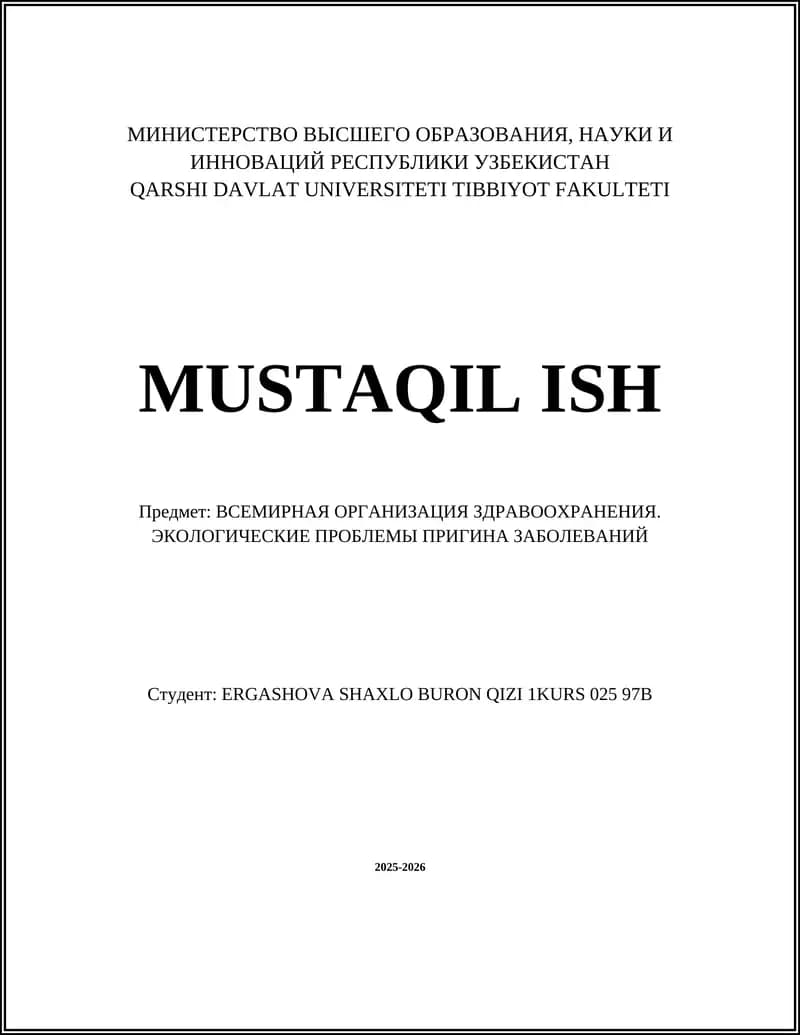 МИНИСТЕРСТВО ВЫСШЕГО ОБРАЗОВАНИЯ, НАУКИ И ИННОВАЦИЙ РЕСПУБЛИКИ УЗБЕКИСТАН
QARSHI DAVLAT UNIVERSITETI TIBBIYOT FAKULTETI

MUSTAQIL ISH

Предмет: ВСЕМИРНАЯ ОРГАНИЗАЦИЯ ЗДРАВООХРАНЕНИЯ. ЭКОЛОГИЧЕСКИЕ ПРОБЛЕМЫ ПРИГИНА ЗАБОЛЕВАНИЙ

Студент: ERGASHOVA SHAXLO BURON QIZI 1KURS 025 97B

2025-2026